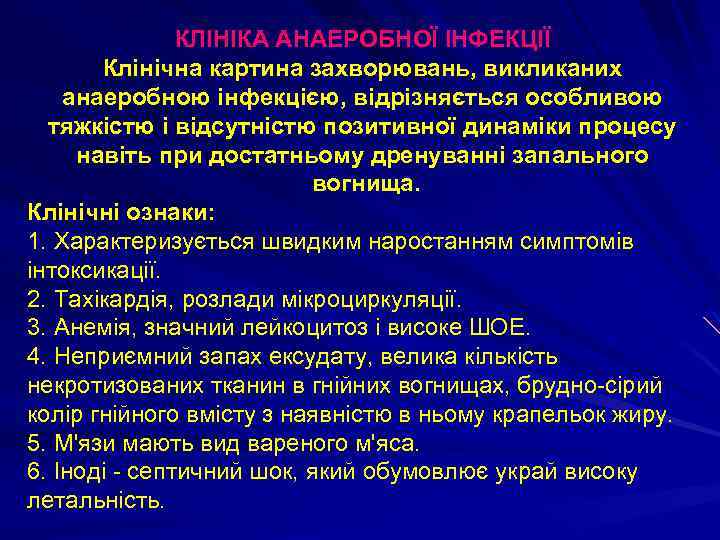 КЛІНІКА АНАЕРОБНОЇ ІНФЕКЦІЇ
Клінічна картина захворювань, викликаних анаеробною інфекцією, відрізняється особливою тяжкістю і відсутністю позитивної динаміки процесу навіть при достатньому дренуванні запального вогнища.

Клінічні ознаки:
1. Характеризується швидким наростанням симптомів інтоксикації.
2. Тахікардія, розлади мікроциркуляції.
3. Анемія, значний лейкоцитоз і високе ШОЕ.
4. Неприємний запах ексудату, велика кількість некротизованих тканин в гнійних вогнищах, брудно-сірий колір гнійного вмісту з наявністю в ньому крапельок жиру.
5. М'язи мають вид вареного м'яса.
6. Іноді - септичний шок, який обумовлює украй високу летальність.